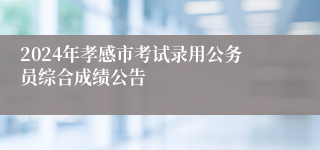 2024年孝感市考试录用公务员综合成绩公告